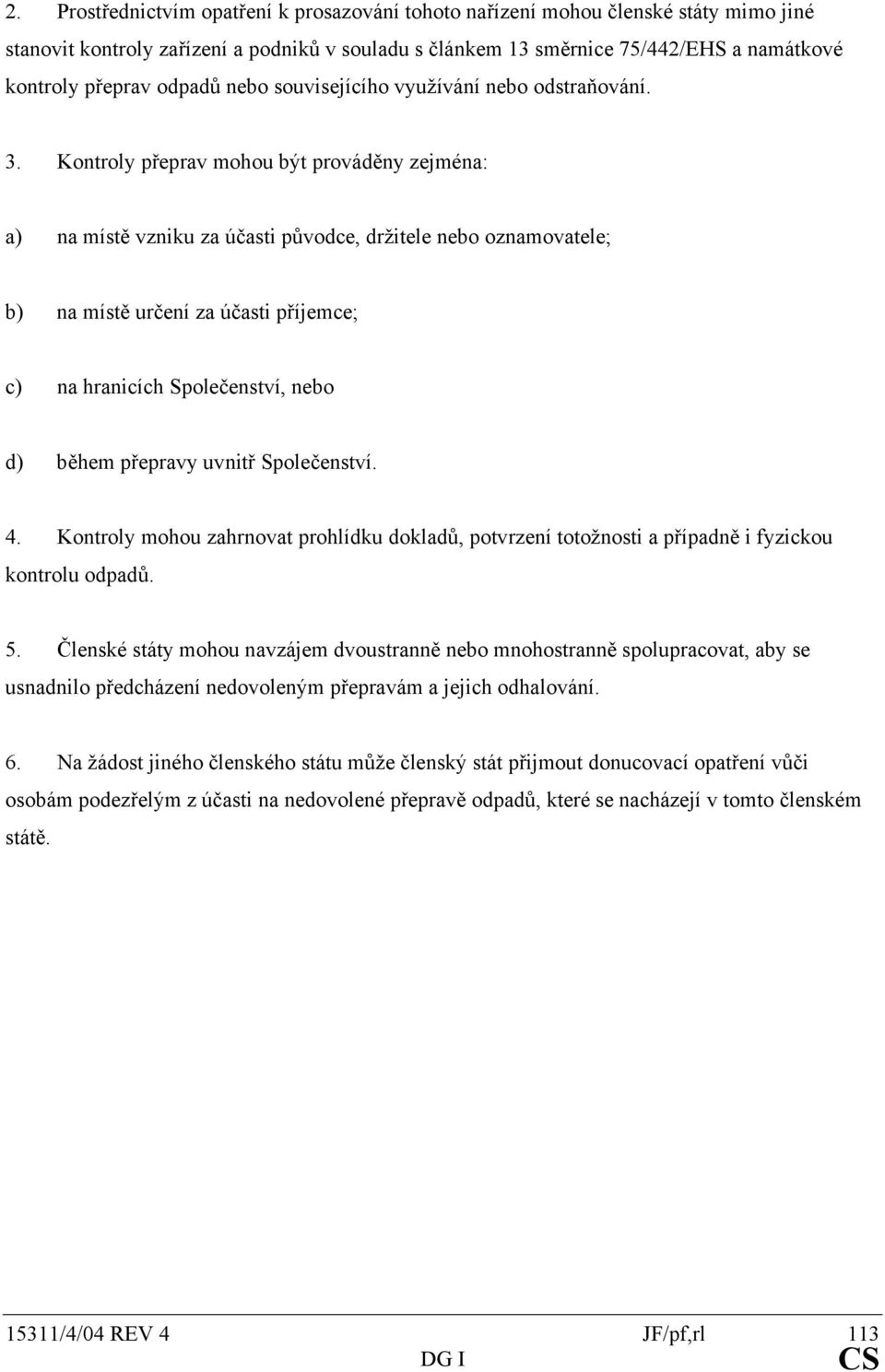 2. Prostřednictvím opatření k prosazování tohoto nařízení mohou členské státy mimo jiné stanovit kontroly zařízení a podniků v souladu s článkem 13 směrnice 75/442/EHS a namátkové kontroly přeprav odpadů nebo souvisejícího využívání nebo odstraňování.

3. Kontroly přeprav mohou být prováděny zejména:

a) na místě vzniku za účasti původce, držitele nebo oznamovatele;

b) na místě určení za účasti příjemce;

c) na hranicích Společenství, nebo

d) během přepravy uvnitř Společenství.

4. Kontroly mohou zahrnovat prohlídku dokladů, potvrzení totožnosti a případně i fyzickou kontrolu odpadů.

5. Členské státy mohou navzájem dvoustranně nebo mnohostranně spolupracovat, aby se usnadnilo předcházení nedovoleným přepravám a jejich odhalování.

6. Na žádost jiného členského státu může členský stát přijmout donucovací opatření vůči osobám podezřelým z účasti na nedovolené přepravě odpadů, které se nacházejí v tomto členském státě.

15311/4/04 REV 4 JF/pf,rl 113
DG I CS